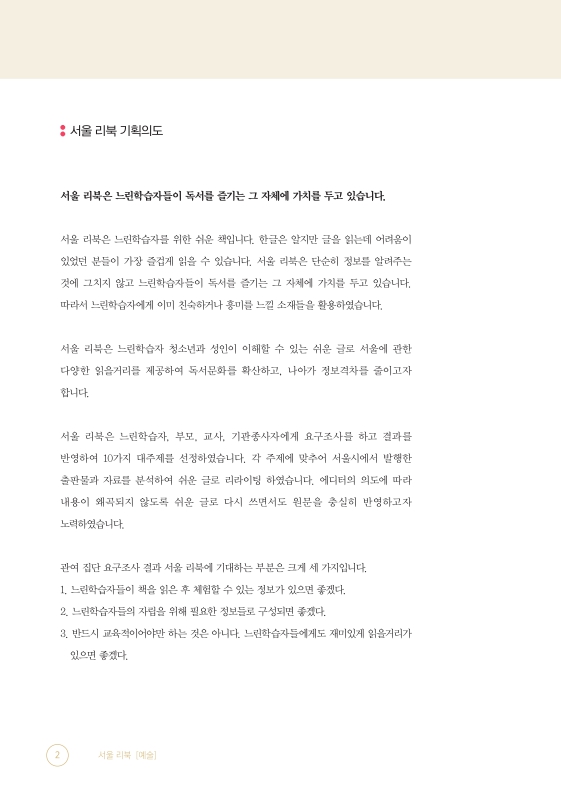 서울 리북 기획의도

서울 리북은 느린학습자들이 독서를 즐기는 그 자체에 가치를 두고 있습니다.

서울 리북은 느린학습자를 위한 쉬운 책입니다. 한글은 알지만 글을 읽는데 어려움이 있었던 분들이 가장 즐겁게 읽을 수 있습니다. 서울 리북은 단순히 정보를 알려주는 것에 그치지 않고 느린학습자들이 독서를 즐기는 그 자체에 가치를 두고 있습니다. 따라서 느린학습자에게 이미 친숙하거나 흥미를 느낄 소재들을 활용하였습니다.

서울 리북은 느린학습자 청소년과 성인이 이해할 수 있는 쉬운 글로 서울에 관한 다양한 읽을거리를 제공하여 독서문화를 확산하고, 나아가 정보격차를 줄이고자 합니다.

서울 리북은 느린학습자, 부모, 교사, 기관종사자에게 요구조사를 하고 결과를 반영하여 10가지 대주제를 선정하였습니다. 각 주제에 맞추어 서울시에서 발행한 출판물과 자료를 분석하여 쉬운 글로 리라이팅 하였습니다. 에디터의 의도에 따라 내용이 왜곡되지 않도록 쉬운 글로 다시 쓰면서도 원문을 충실히 반영하고자 노력하였습니다.

관여 집단 요구조사 결과 서울 리북에 기대하는 부분은 크게 세 가지입니다.
1. 느린학습자들이 책을 읽은 후 체험할 수 있는 정보가 있으면 좋겠다.
2. 느린학습자들의 자립을 위해 필요한 정보들로 구성되면 좋겠다.
3. 반드시 교육적이어야만 하는 것은 아니다. 느린학습자들에게도 재미있게 읽을거리가 있으면 좋겠다.

2 서울 리북 [예술]